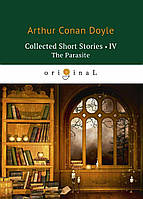 Arthur Conan Doyle

Collected Short Stories • IV
The Parasite

original